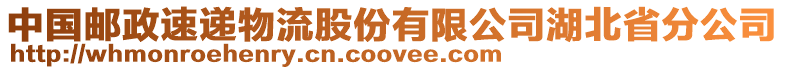 中国邮政速递物流股份有限公司湖北省分公司
http://whmonroehenry.cn.coovee.com